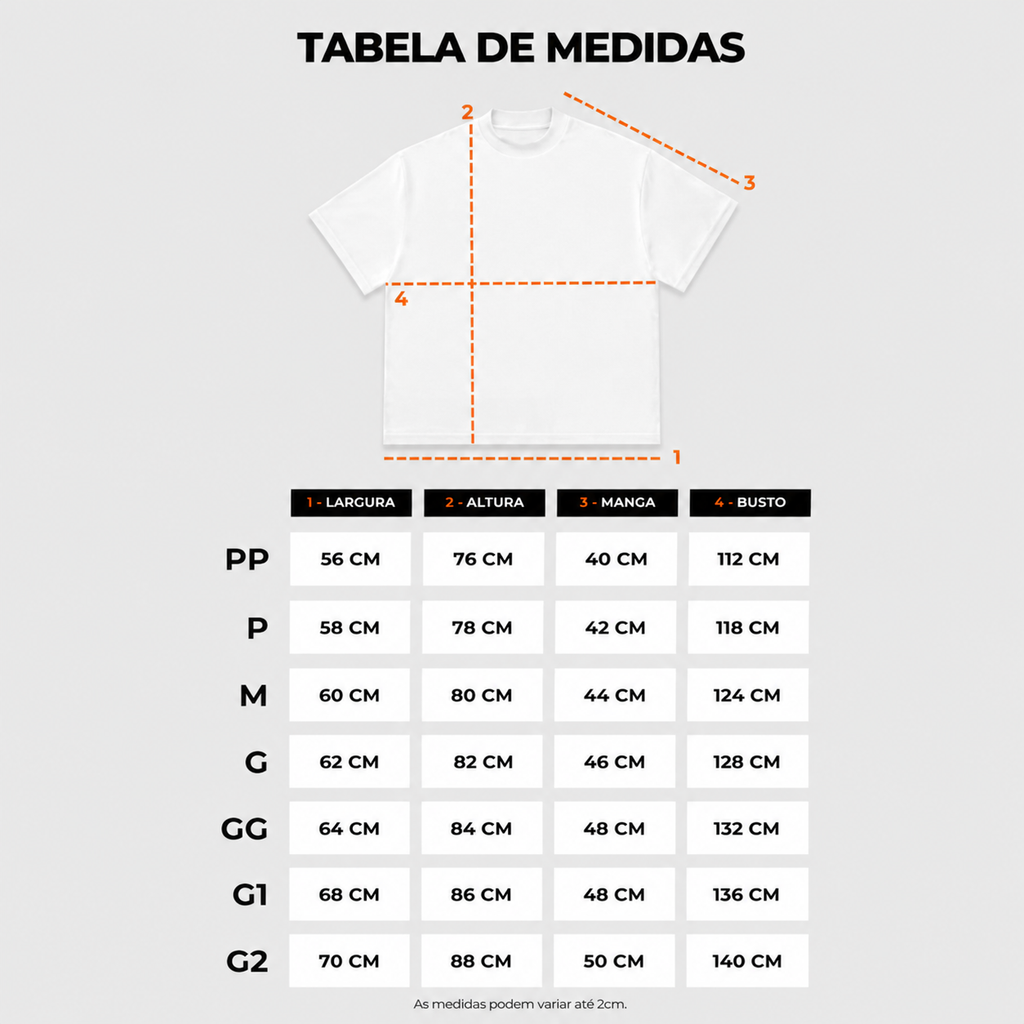 TABELA DE MEDIDAS

2

3

4

1

| | 1 - LARGURA | 2 - ALTURA | 3 - MANGA | 4 - BUSTO |
|---|---|---|---|---|
| PP | 56 CM | 76 CM | 40 CM | 112 CM |
| P | 58 CM | 78 CM | 42 CM | 118 CM |
| M | 60 CM | 80 CM | 44 CM | 124 CM |
| G | 62 CM | 82 CM | 46 CM | 128 CM |
| GG | 64 CM | 84 CM | 48 CM | 132 CM |
| G1 | 68 CM | 86 CM | 48 CM | 136 CM |
| G2 | 70 CM | 88 CM | 50 CM | 140 CM |

As medidas podem variar até 2cm.